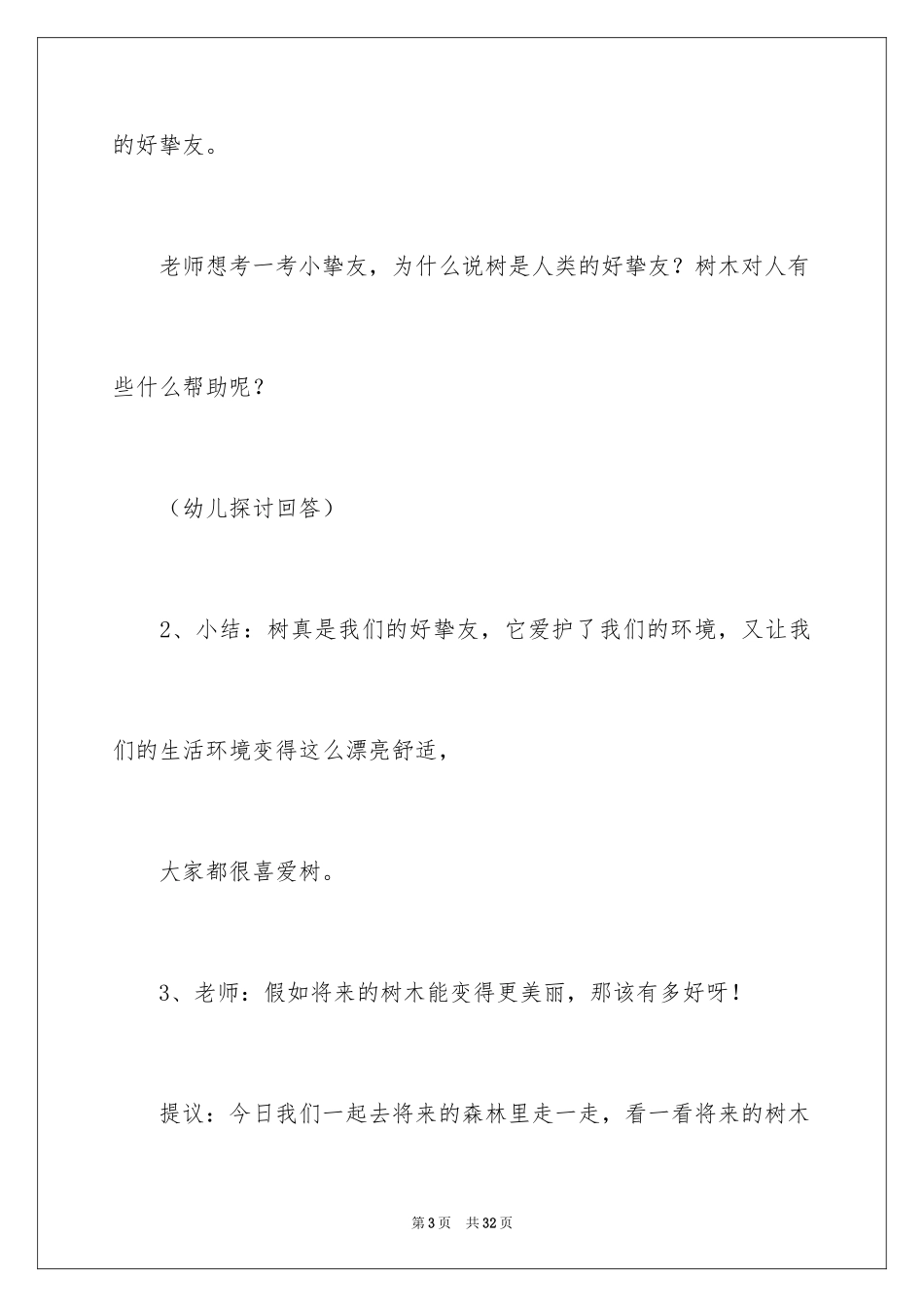 的好挚友。

老师想考一考小挚友，为什么说树是人类的好挚友？树木对人有些什么帮助呢？

（幼儿探讨回答）

2、小结：树真是我们的好挚友，它爱护了我们的环境，又让我们的生活环境变得这么漂亮舒适，

大家都很喜爱树。

3、老师：假如将来的树木能变得更美丽，那该有多好呀！

提议：今日我们一起去将来的森林里走一走，看一看将来的树木

第3页　共32页